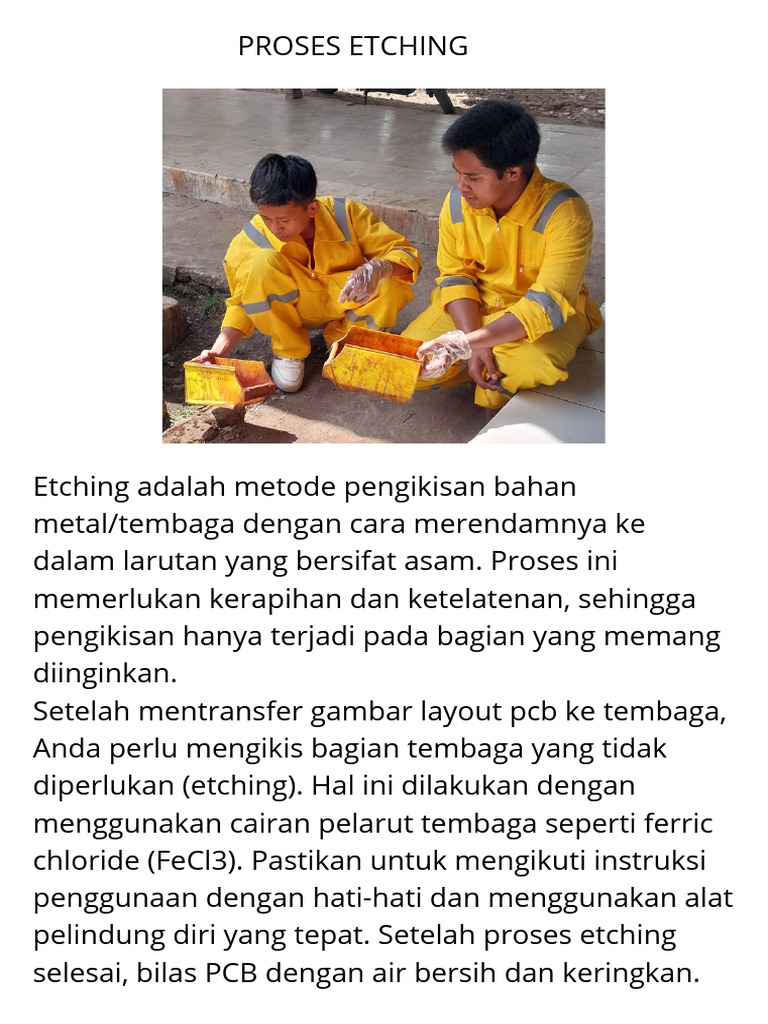 PROSES ETCHING

Etching adalah metode pengikisan bahan metal/tembaga dengan cara merendamnya ke dalam larutan yang bersifat asam. Proses ini memerlukan kerapihan dan ketelatenan, sehingga pengikisan hanya terjadi pada bagian yang memang diinginkan.
Setelah mentransfer gambar layout pcb ke tembaga, Anda perlu mengikis bagian tembaga yang tidak diperlukan (etching). Hal ini dilakukan dengan menggunakan cairan pelarut tembaga seperti ferric chloride (FeCl3). Pastikan untuk mengikuti instruksi penggunaan dengan hati-hati dan menggunakan alat pelindung diri yang tepat. Setelah proses etching selesai, bilas PCB dengan air bersih dan keringkan.